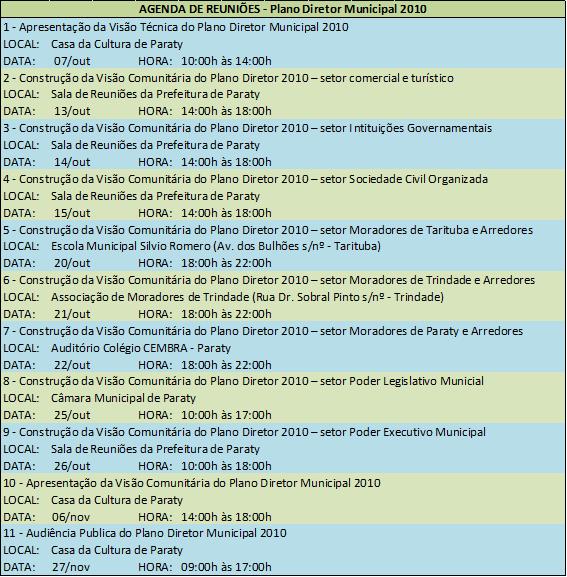 AGENDA DE REUNIÕES - Plano Diretor Municipal 2010

1 - Apresentação da Visão Técnica do Plano Diretor Municipal 2010
LOCAL: Casa da Cultura de Paraty
DATA: 07/out HORA: 10:00h às 14:00h

2 - Construção da Visão Comunitária do Plano Diretor 2010 – setor comercial e turístico
LOCAL: Sala de Reuniões da Prefeitura de Paraty
DATA: 13/out HORA: 14:00h às 18:00h

3 - Construção da Visão Comunitária do Plano Diretor 2010 – setor Intituições Governamentais
LOCAL: Sala de Reuniões da Prefeitura de Paraty
DATA: 14/out HORA: 14:00h às 18:00h

4 - Construção da Visão Comunitária do Plano Diretor 2010 – setor Sociedade Civil Organizada
LOCAL: Sala de Reuniões da Prefeitura de Paraty
DATA: 15/out HORA: 14:00h às 18:00h

5 - Construção da Visão Comunitária do Plano Diretor 2010 – setor Moradores de Tarituba e Arredores
LOCAL: Escola Municipal Silvio Romero (Av. dos Bulhões s/nº - Tarituba)
DATA: 20/out HORA: 18:00h às 22:00h

6 - Construção da Visão Comunitária do Plano Diretor 2010 – setor Moradores de Trindade e Arredores
LOCAL: Associação de Moradores de Trindade (Rua Dr. Sobral Pinto s/nº - Trindade)
DATA: 21/out HORA: 18:00h às 22:00h

7 - Construção da Visão Comunitária do Plano Diretor 2010 – setor Moradores de Paraty e Arredores
LOCAL: Auditório Colégio CEMBRA - Paraty
DATA: 22/out HORA: 18:00h às 22:00h

8 - Construção da Visão Comunitária do Plano Diretor 2010 – setor Poder Legislativo Municial
LOCAL: Câmara Municipal de Paraty
DATA: 25/out HORA: 10:00h às 17:00h

9 - Construção da Visão Comunitária do Plano Diretor 2010 – setor Poder Executivo Municipal
LOCAL: Sala de Reuniões da Prefeitura de Paraty
DATA: 26/out HORA: 10:00h às 18:00h

10 - Apresentação da Visão Comunitária do Plano Diretor Municipal 2010
LOCAL: Casa da Cultura de Paraty
DATA: 06/nov HORA: 14:00h às 18:00h

11 - Audiência Publica do Plano Diretor Municipal 2010
LOCAL: Casa da Cultura de Paraty
DATA: 27/nov HORA: 09:00h às 17:00h